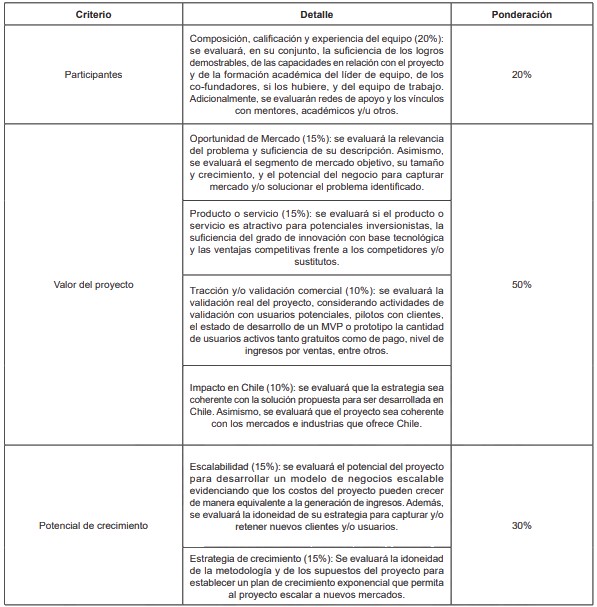 | Criterio | Detalle | Ponderación |
|---|---|---|
| Participantes | Composición, calificación y experiencia del equipo (20%): se evaluará, en su conjunto, la suficiencia de los logros demostrables, de las capacidades en relación con el proyecto y de la formación académica del líder de equipo, de los co-fundadores, si los hubiere, y del equipo de trabajo. Adicionalmente, se evaluarán redes de apoyo y los vínculos con mentores, académicos y/u otros. | 20% |
| Valor del proyecto | Oportunidad de Mercado (15%): se evaluará la relevancia del problema y suficiencia de su descripción. Asimismo, se evaluará el segmento de mercado objetivo, su tamaño y crecimiento, y el potencial del negocio para capturar mercado y/o solucionar el problema identificado. | 50% |
| | Producto o servicio (15%): se evaluará si el producto o servicio es atractivo para potenciales inversionistas, la suficiencia del grado de innovación con base tecnológica y las ventajas competitivas frente a los competidores y/o sustitutos. | |
| | Tracción y/o validación comercial (10%): se evaluará la validación real del proyecto, considerando actividades de validación con usuarios potenciales, pilotos con clientes, el estado de desarrollo de un MVP o prototipo la cantidad de usuarios activos tanto gratuitos como de pago, nivel de ingresos por ventas, entre otros. | |
| | Impacto en Chile (10%): se evaluará que la estrategia sea coherente con la solución propuesta para ser desarrollada en Chile. Asimismo, se evaluará que el proyecto sea coherente con los mercados e industrias que ofrece Chile. | |
| Potencial de crecimiento | Escalabilidad (15%): se evaluará el potencial del proyecto para desarrollar un modelo de negocios escalable evidenciando que los costos del proyecto pueden crecer de manera equivalente a la generación de ingresos. Además, se evaluará la idoneidad de su estrategia para capturar y/o retener nuevos clientes y/o usuarios. | 30% |
| | Estrategia de crecimiento (15%): Se evaluará la idoneidad de la metodología y de los supuestos del proyecto para establecer un plan de crecimiento exponencial que permita al proyecto escalar a nuevos mercados. | |